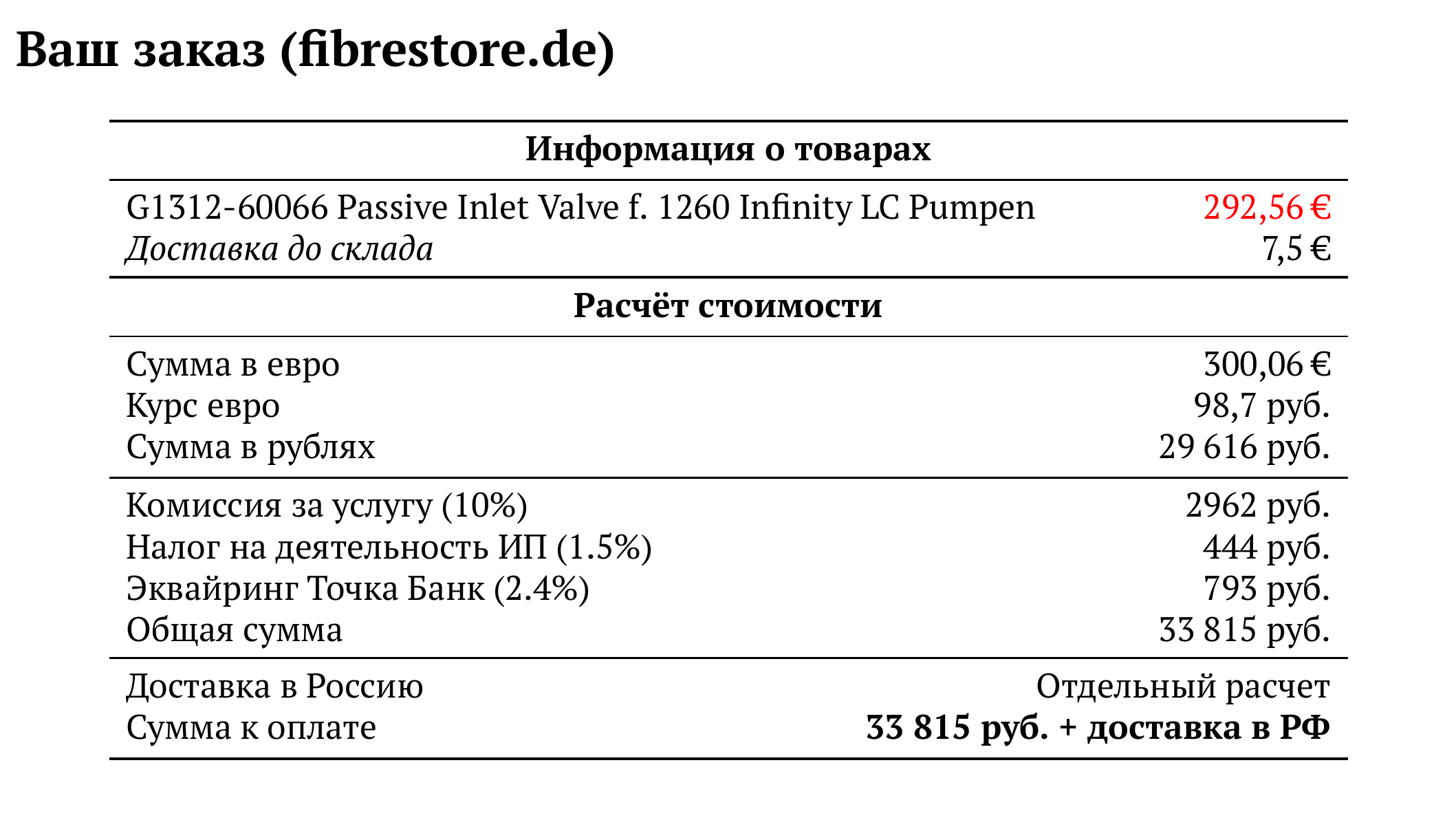 Ваш заказ (fibrestore.de)

Информация о товарах

G1312-60066 Passive Inlet Valve f. 1260 Infinity LC Pumpen 292,56 €
Доставка до склада 7,5 €

Расчёт стоимости

Сумма в евро 300,06 €
Курс евро 98,7 руб.
Сумма в рублях 29 616 руб.

Комиссия за услугу (10%) 2962 руб.
Налог на деятельность ИП (1.5%) 444 руб.
Эквайринг Точка Банк (2.4%) 793 руб.
Общая сумма 33 815 руб.

Доставка в Россию Отдельный расчет
Сумма к оплате 33 815 руб. + доставка в РФ